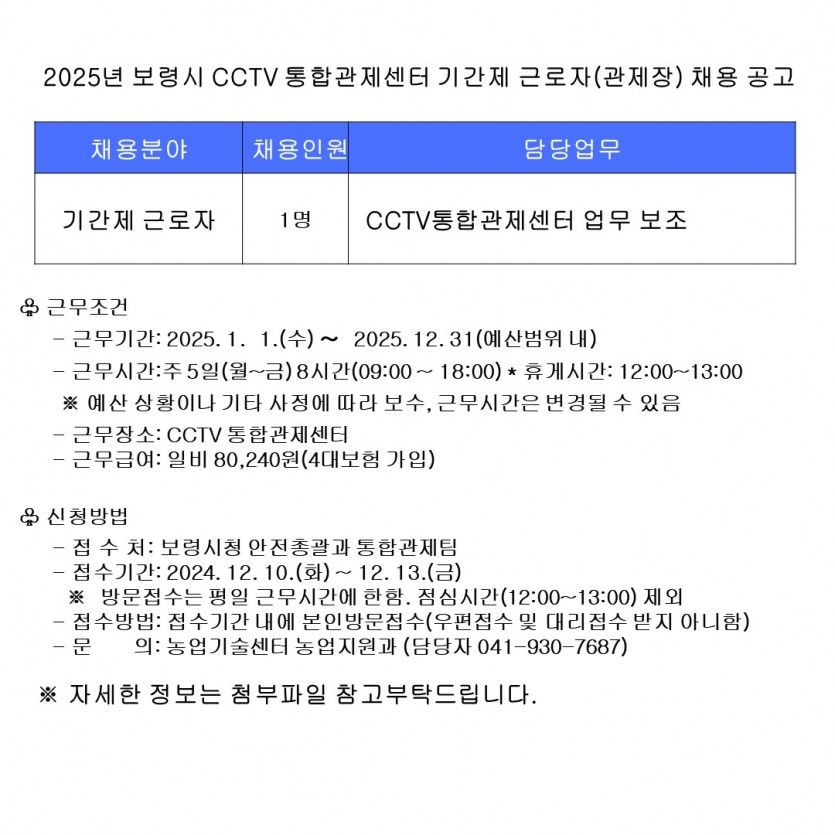 2025년 보령시 CCTV 통합관제센터 기간제 근로자(관제장) 채용 공고

| 채용분야 | 채용인원 | 담당업무 |
|---|---|---|
| 기간제 근로자 | 1명 | CCTV통합관제센터 업무 보조 |

♧ 근무조건
- 근무기간: 2025. 1. 1.(수) ~ 2025. 12. 31(예산범위 내)
- 근무시간:주 5일(월~금) 8시간(09:00 ~ 18:00) * 휴게시간: 12:00~13:00
※ 예산 상황이나 기타 사정에 따라 보수, 근무시간은 변경될 수 있음
- 근무장소: CCTV 통합관제센터
- 근무급여: 일비 80,240원(4대보험 가입)

♧ 신청방법
- 접 수 처: 보령시청 안전총괄과 통합관제팀
- 접수기간: 2024. 12. 10.(화) ~ 12. 13.(금)
※ 방문접수는 평일 근무시간에 한함. 점심시간(12:00~13:00) 제외
- 접수방법: 접수기간 내에 본인방문접수(우편접수 및 대리접수 받지 아니함)
- 문 의: 농업기술센터 농업지원과 (담당자 041-930-7687)

※ 자세한 정보는 첨부파일 참고부탁드립니다.